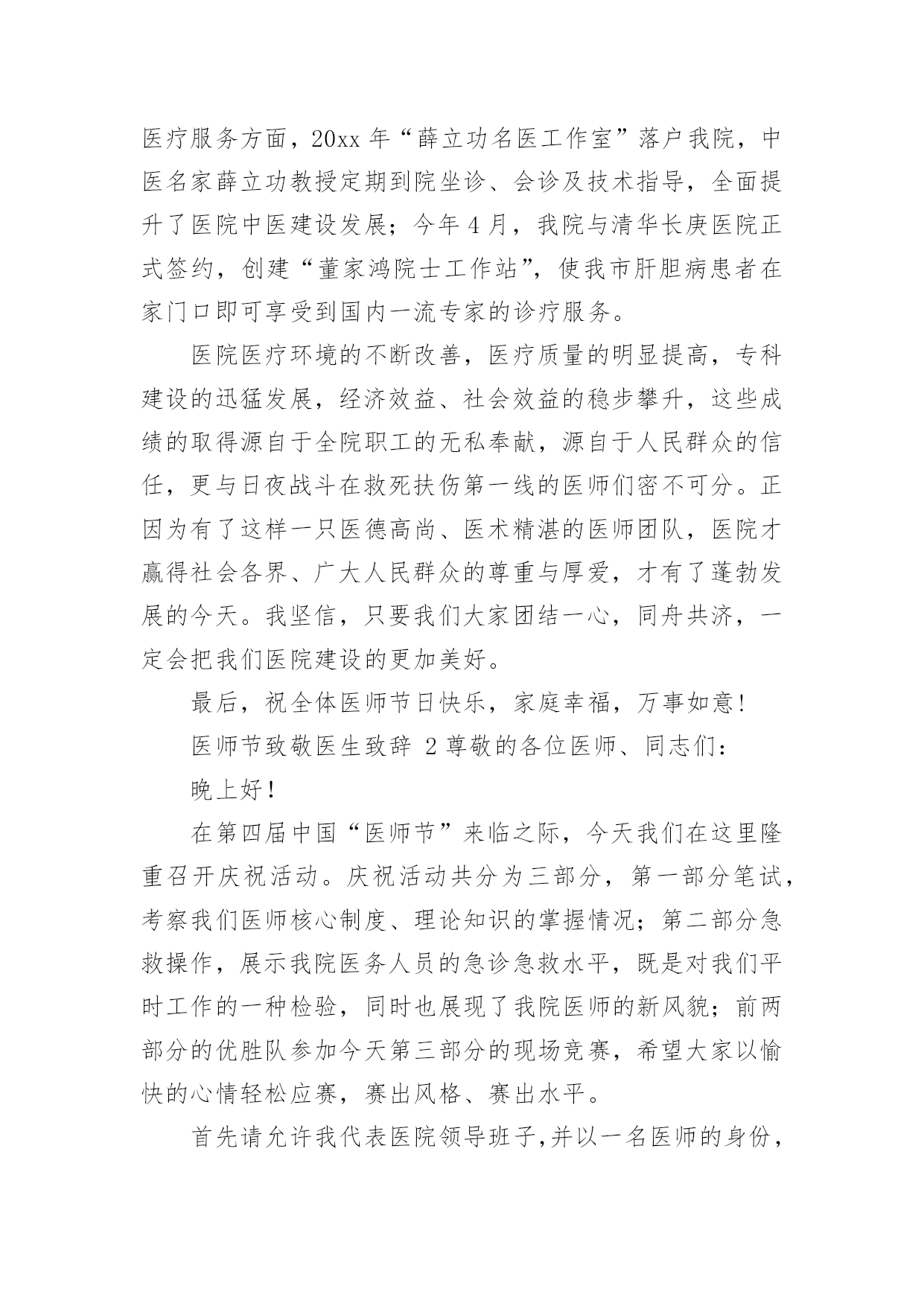 医疗服务方面，20xx 年“薛立功名医工作室”落户我院，中医名家薛立功教授定期到院坐诊、会诊及技术指导，全面提升了医院中医建设发展；今年 4 月，我院与清华长庚医院正式签约，创建“董家鸿院士工作站”，使我市肝胆病患者在家门口即可享受到国内一流专家的诊疗服务。

医院医疗环境的不断改善，医疗质量的明显提高，专科建设的迅猛发展，经济效益、社会效益的稳步攀升，这些成绩的取得源自于全院职工的无私奉献，源自于人民群众的信任，更与日夜战斗在救死扶伤第一线的医师们密不可分。正因为有了这样一只医德高尚、医术精湛的医师团队，医院才赢得社会各界、广大人民群众的尊重与厚爱，才有了蓬勃发展的今天。我坚信，只要我们大家团结一心，同舟共济，一定会把我们医院建设的更加美好。

最后，祝全体医师节日快乐，家庭幸福，万事如意！

医师节致敬医生致辞 2 尊敬的各位医师、同志们：

晚上好！

在第四届中国“医师节”来临之际，今天我们在这里隆重召开庆祝活动。庆祝活动共分为三部分，第一部分笔试，考察我们医师核心制度、理论知识的掌握情况；第二部分急救操作，展示我院医务人员的急诊急救水平，既是对我们平时工作的一种检验，同时也展现了我院医师的新风貌；前两部分的优胜队参加今天第三部分的现场竞赛，希望大家以愉快的心情轻松应赛，赛出风格、赛出水平。

首先请允许我代表医院领导班子,并以一名医师的身份，